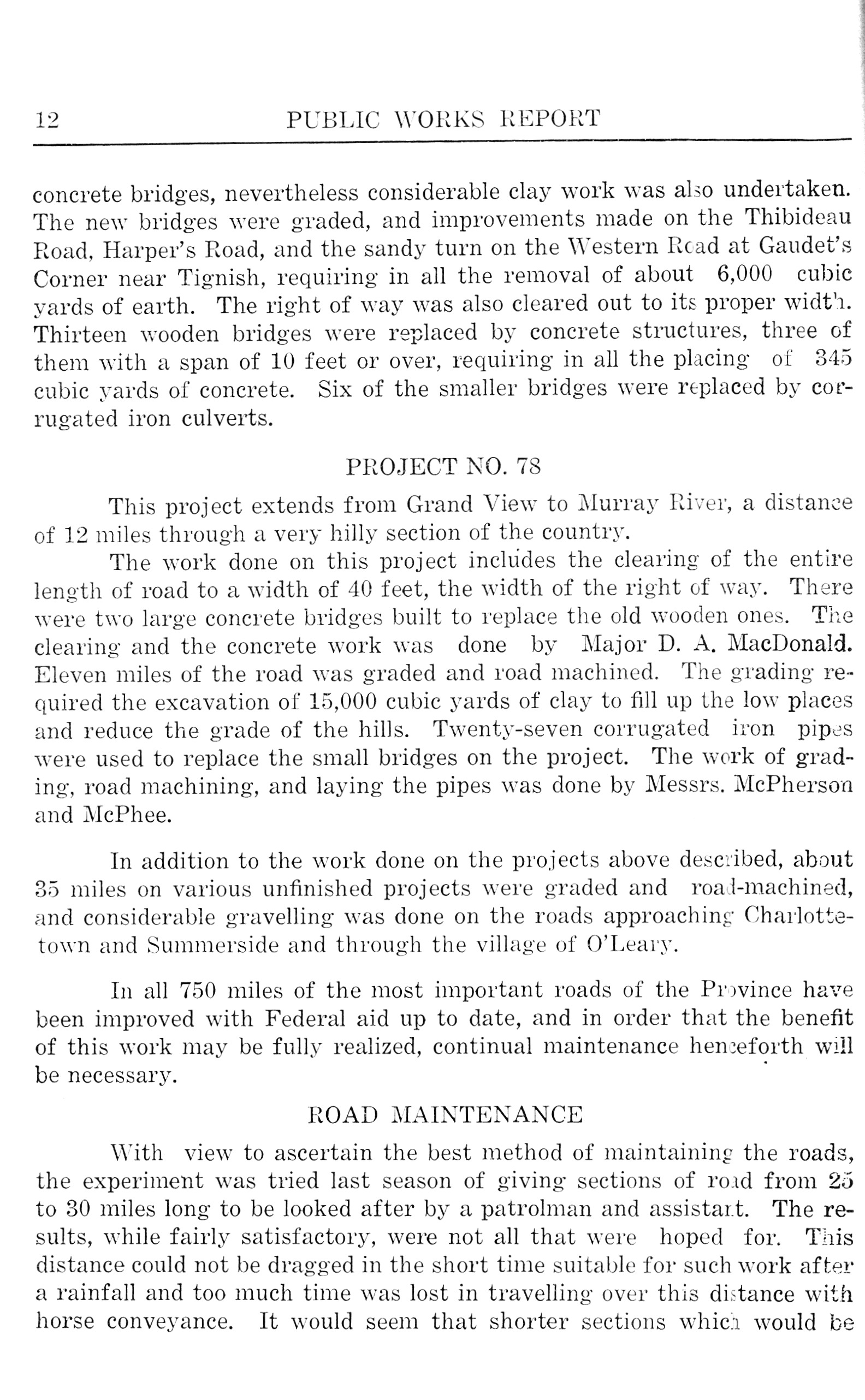 12 PUBLIC WORKS REPORT

concrete bridges, nevertheless considerable clay work was also undertaken. The new bridges were graded, and improvements made on the Thibideau Road, Harper's Road, and the sandy turn on the Western Road at Gaudet's Corner near Tignish, requiring in all the removal of about 6,000 cubic yards of earth. The right of way was also cleared out to its proper width. Thirteen wooden bridges were replaced by concrete structures, three of them with a span of 10 feet or over, requiring in all the placing of 345 cubic yards of concrete. Six of the smaller bridges were replaced by corrugated iron culverts.

PROJECT NO. 78

This project extends from Grand View to Murray River, a distance of 12 miles through a very hilly section of the country.

The work done on this project includes the clearing of the entire length of road to a width of 40 feet, the width of the right of way. There were two large concrete bridges built to replace the old wooden ones. The clearing and the concrete work was done by Major D. A. MacDonald. Eleven miles of the road was graded and road machined. The grading required the excavation of 15,000 cubic yards of clay to fill up the low places and reduce the grade of the hills. Twenty-seven corrugated iron pipes were used to replace the small bridges on the project. The work of grading, road machining, and laying the pipes was done by Messrs. McPherson and McPhee.

In addition to the work done on the projects above described, about 35 miles on various unfinished projects were graded and road-machined, and considerable gravelling was done on the roads approaching Charlottetown and Summerside and through the village of O'Leary.

In all 750 miles of the most important roads of the Province have been improved with Federal aid up to date, and in order that the benefit of this work may be fully realized, continual maintenance henceforth will be necessary.

ROAD MAINTENANCE

With view to ascertain the best method of maintaining the roads, the experiment was tried last season of giving sections of road from 25 to 30 miles long to be looked after by a patrolman and assistant. The results, while fairly satisfactory, were not all that were hoped for. This distance could not be dragged in the short time suitable for such work after a rainfall and too much time was lost in travelling over this distance with horse conveyance. It would seem that shorter sections which would be